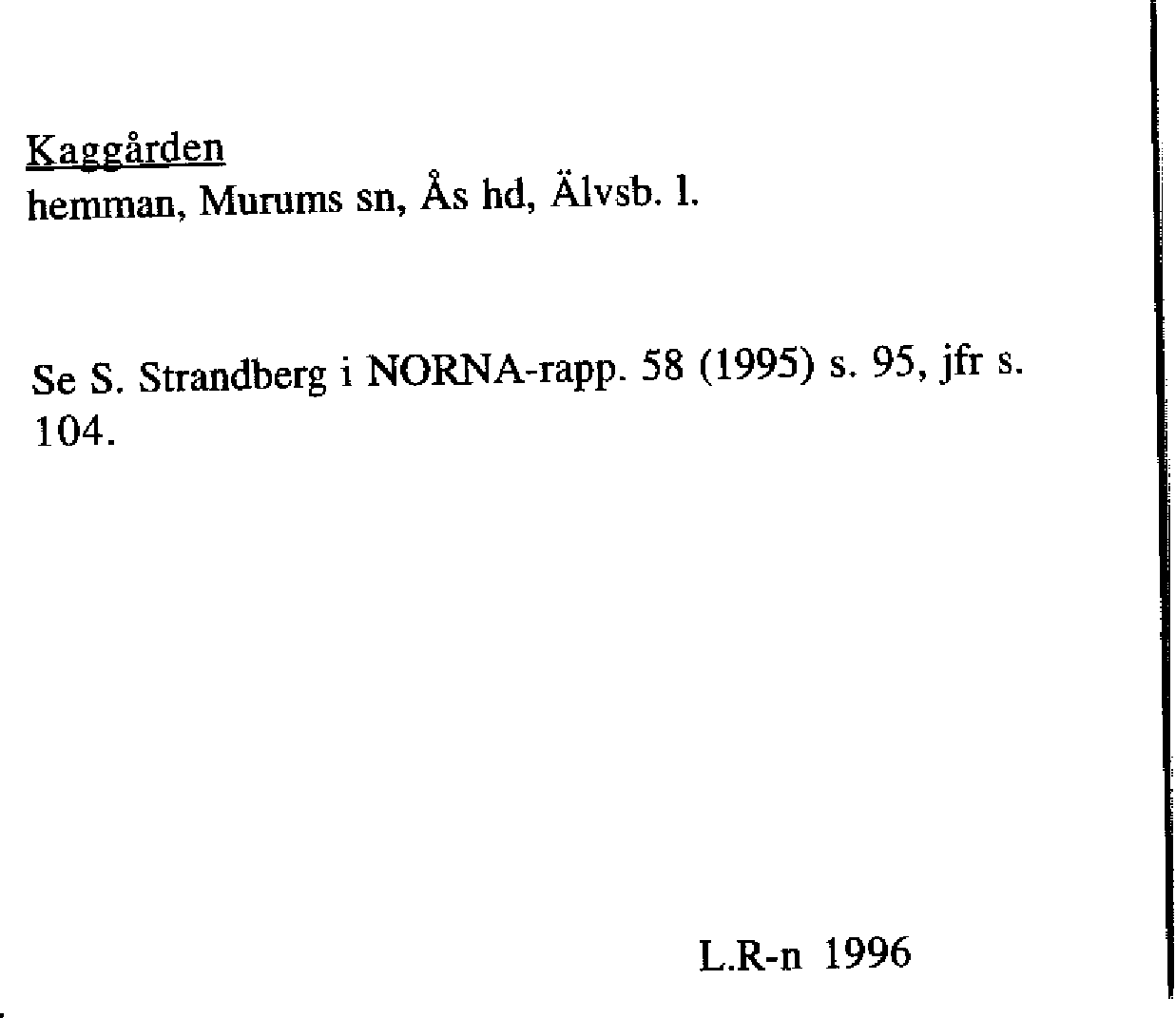 Kaggården
hemman, Murums sn, Ås hd, Älvsb. l.

Se S. Strandberg i NORNA-rapp. 58 (1995) s. 95, jfr s. 104.

L.R-n 1996